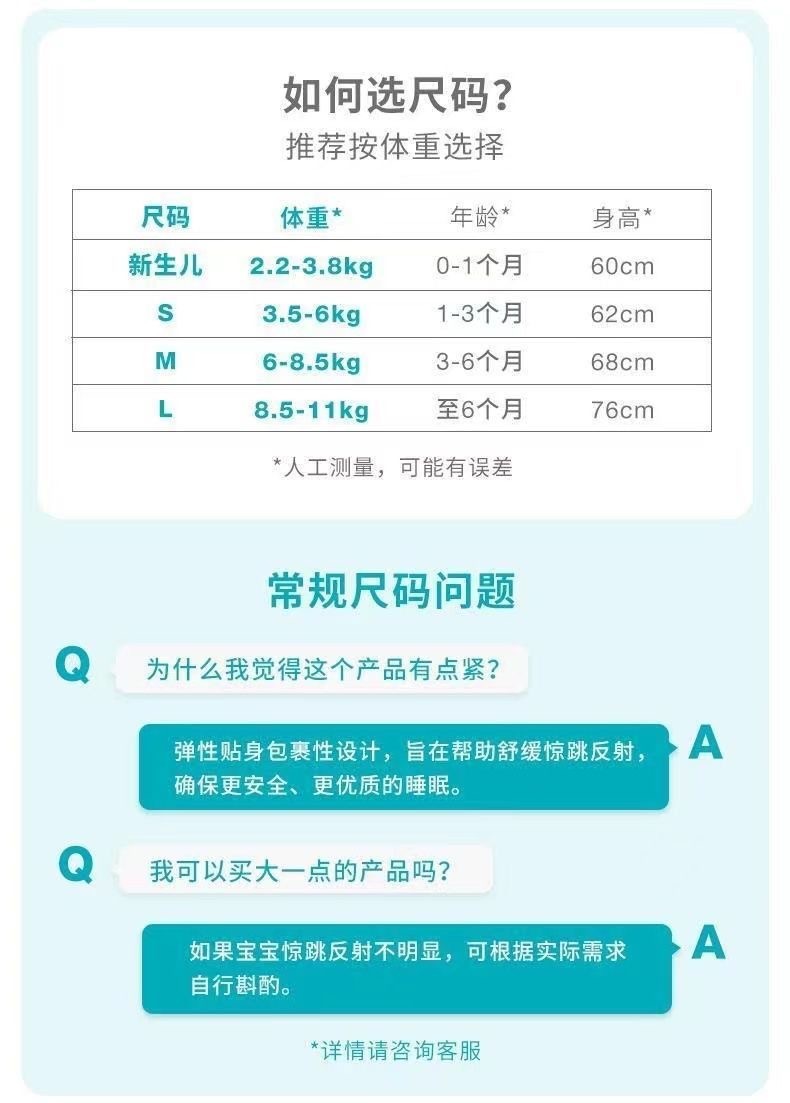 如何选尺码?
推荐按体重选择

| 尺码 | 体重* | 年龄* | 身高* |
|---|---|---|---|
| 新生儿 | 2.2-3.8kg | 0-1个月 | 60cm |
| S | 3.5-6kg | 1-3个月 | 62cm |
| M | 6-8.5kg | 3-6个月 | 68cm |
| L | 8.5-11kg | 至6个月 | 76cm |

*人工测量，可能有误差

常规尺码问题

Q
为什么我觉得这个产品有点紧?

弹性贴身包裹性设计，旨在帮助舒缓惊跳反射，确保更安全、更优质的睡眠。
A

Q
我可以买大一点的产品吗?

如果宝宝惊跳反射不明显，可根据实际需求自行斟酌。
A

*详情请咨询客服